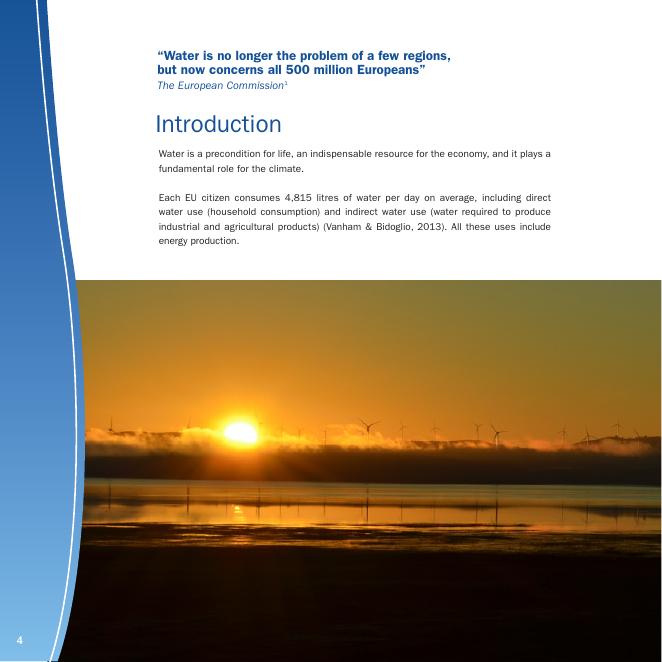 "Water is no longer the problem of a few regions, but now concerns all 500 million Europeans"
The European Commission$^{1}$

Introduction

Water is a precondition for life, an indispensable resource for the economy, and it plays a fundamental role for the climate.

Each EU citizen consumes 4,815 litres of water per day on average, including direct water use (household consumption) and indirect water use (water required to produce industrial and agricultural products) (Vanham & Bidoglio, 2013). All these uses include energy production.

4